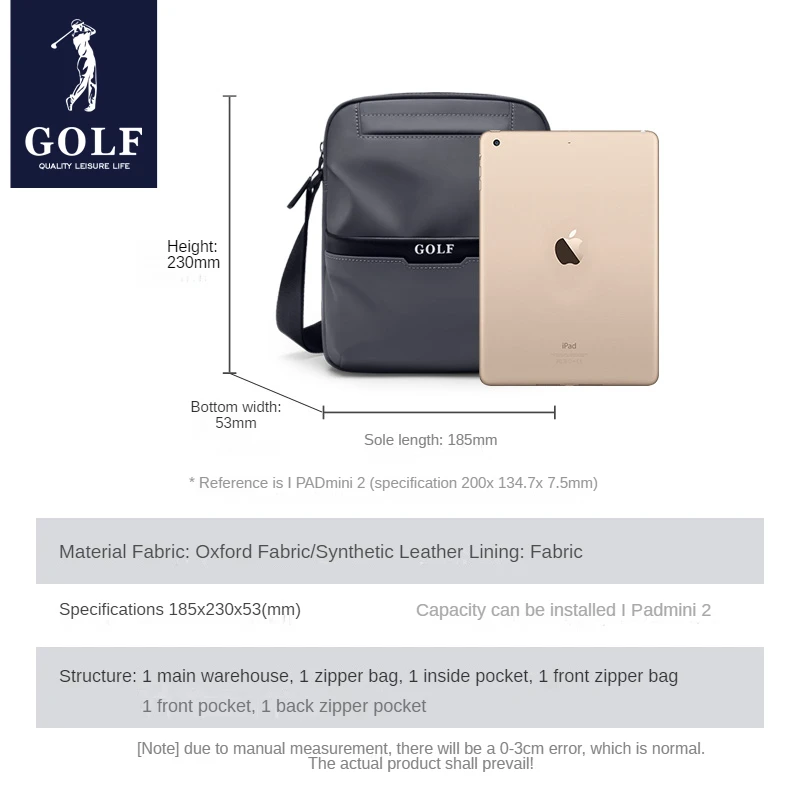 GOLF
QUALITY LEISURE LIFE

Height: 230mm

GOLF

iPad

Bottom width: 53mm

Sole length: 185mm

* Reference is I PADmini 2 (specification 200x 134.7x 7.5mm)

Material Fabric: Oxford Fabric/Synthetic Leather Lining: Fabric

Specifications 185x230x53(mm)

Capacity can be installed I Padmini 2

Structure: 1 main warehouse, 1 zipper bag, 1 inside pocket, 1 front zipper bag 1 front pocket, 1 back zipper pocket

[Note] due to manual measurement, there will be a 0-3cm error, which is normal. The actual product shall prevail!